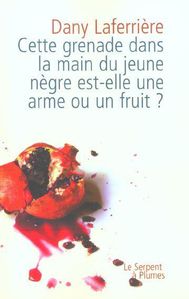 Dany Laferrière
Cette grenade dans la main du jeune nègre est-elle une arme ou un fruit ?

Le Serpent à Plumes